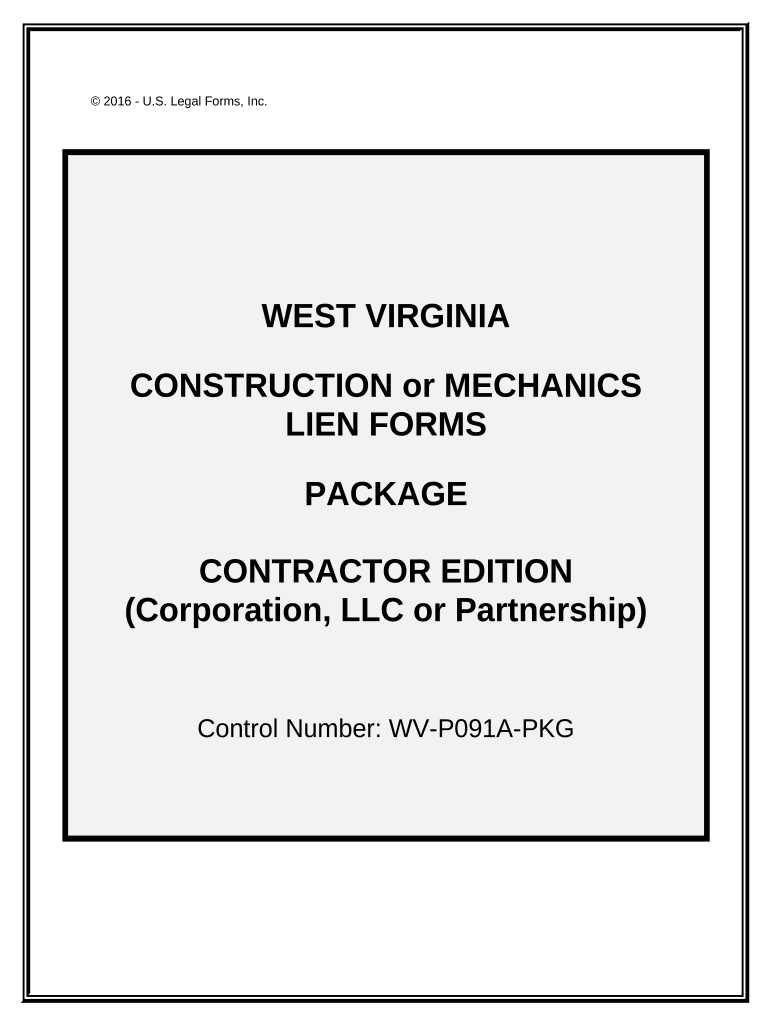 © 2016 - U.S. Legal Forms, Inc.

WEST VIRGINIA

CONSTRUCTION or MECHANICS LIEN FORMS

PACKAGE

CONTRACTOR EDITION
(Corporation, LLC or Partnership)

Control Number: WV-P091A-PKG